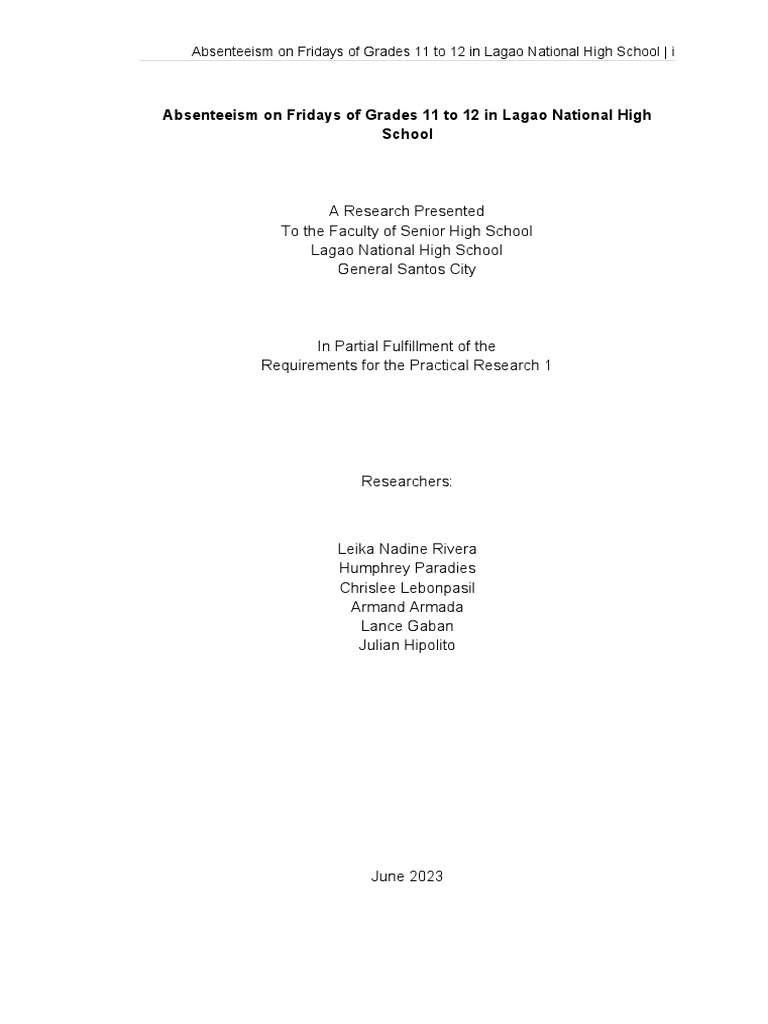 Absenteeism on Fridays of Grades 11 to 12 in Lagao National High School | i

Absenteeism on Fridays of Grades 11 to 12 in Lagao National High School

A Research Presented
To the Faculty of Senior High School
Lagao National High School
General Santos City

In Partial Fulfillment of the
Requirements for the Practical Research 1

Researchers:

Leika Nadine Rivera
Humphrey Paradies
Chrislee Lebonpasil
Armand Armada
Lance Gaban
Julian Hipolito

June 2023